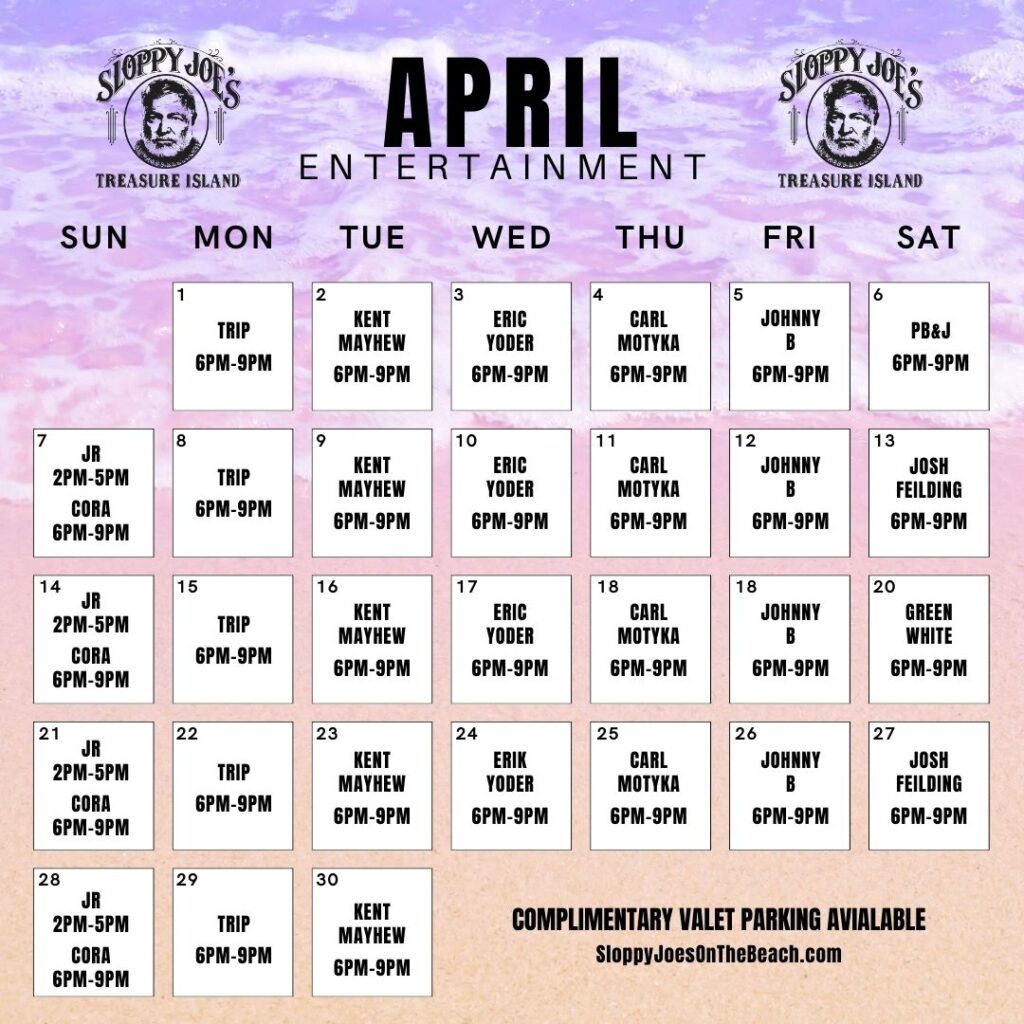 SLOPPY JOE'S
TREASURE ISLAND

APRIL
ENTERTAINMENT

SLOPPY JOE'S
TREASURE ISLAND

| SUN | MON | TUE | WED | THU | FRI | SAT |
|---|---|---|---|---|---|---|
| | 1 TRIP 6PM-9PM | 2 KENT MAYHEW 6PM-9PM | 3 ERIC YODER 6PM-9PM | 4 CARL MOTYKA 6PM-9PM | 5 JOHNNY B 6PM-9PM | 6 PB&J 6PM-9PM |
| 7 JR 2PM-5PM CORA 6PM-9PM | 8 TRIP 6PM-9PM | 9 KENT MAYHEW 6PM-9PM | 10 ERIC YODER 6PM-9PM | 11 CARL MOTYKA 6PM-9PM | 12 JOHNNY B 6PM-9PM | 13 JOSH FEILDING 6PM-9PM |
| 14 JR 2PM-5PM CORA 6PM-9PM | 15 TRIP 6PM-9PM | 16 KENT MAYHEW 6PM-9PM | 17 ERIC YODER 6PM-9PM | 18 CARL MOTYKA 6PM-9PM | 18 JOHNNY B 6PM-9PM | 20 GREEN WHITE 6PM-9PM |
| 21 JR 2PM-5PM CORA 6PM-9PM | 22 TRIP 6PM-9PM | 23 KENT MAYHEW 6PM-9PM | 24 ERIK YODER 6PM-9PM | 25 CARL MOTYKA 6PM-9PM | 26 JOHNNY B 6PM-9PM | 27 JOSH FEILDING 6PM-9PM |
| 28 JR 2PM-5PM CORA 6PM-9PM | 29 TRIP 6PM-9PM | 30 KENT MAYHEW 6PM-9PM | | | | |

COMPLIMENTARY VALET PARKING AVIALABLE
SloppyJoesOnTheBeach.com